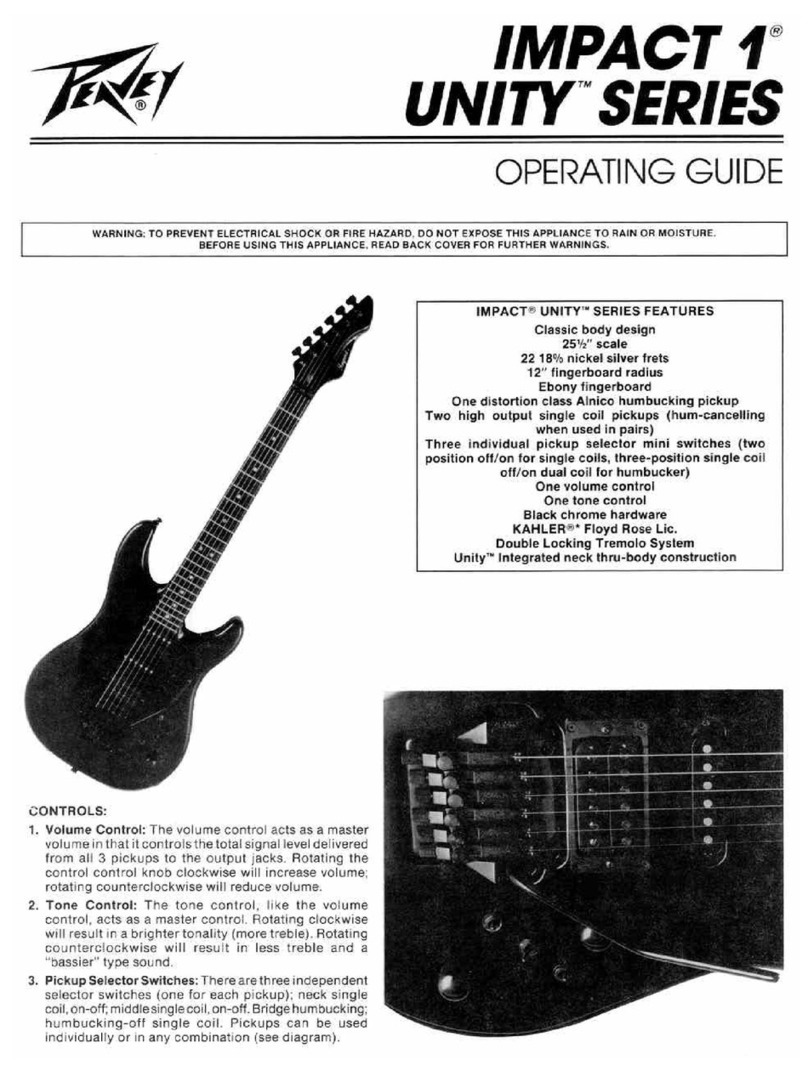 PEAVEY®

IMPACT 1®
UNITY™ SERIES

OPERATING GUIDE

WARNING: TO PREVENT ELECTRICAL SHOCK OR FIRE HAZARD, DO NOT EXPOSE THIS APPLIANCE TO RAIN OR MOISTURE. BEFORE USING THIS APPLIANCE, READ BACK COVER FOR FURTHER WARNINGS.

IMPACT® UNITY™ SERIES FEATURES
Classic body design
25½" scale
22 18% nickel silver frets
12" fingerboard radius
Ebony fingerboard
One distortion class Alnico humbucking pickup
Two high output single coil pickups (hum-cancelling when used in pairs)
Three individual pickup selector mini switches (two position off/on for single coils, three-position single coil off/on dual coil for humbucker)
One volume control
One tone control
Black chrome hardware
KAHLER®* Floyd Rose Lic.
Double Locking Tremolo System
Unity™ Integrated neck thru-body construction

CONTROLS:

1. Volume Control: The volume control acts as a master volume in that it controls the total signal level delivered from all 3 pickups to the output jacks. Rotating the control control knob clockwise will increase volume; rotating counterclockwise will reduce volume.

2. Tone Control: The tone control, like the volume control, acts as a master control. Rotating clockwise will result in a brighter tonality (more treble). Rotating counterclockwise will result in less treble and a "bassier" type sound.

3. Pickup Selector Switches: There are three independent selector switches (one for each pickup); neck single coil, on-off; middle single coil, on-off. Bridge humbucking; humbucking-off single coil. Pickups can be used individually or in any combination (see diagram).